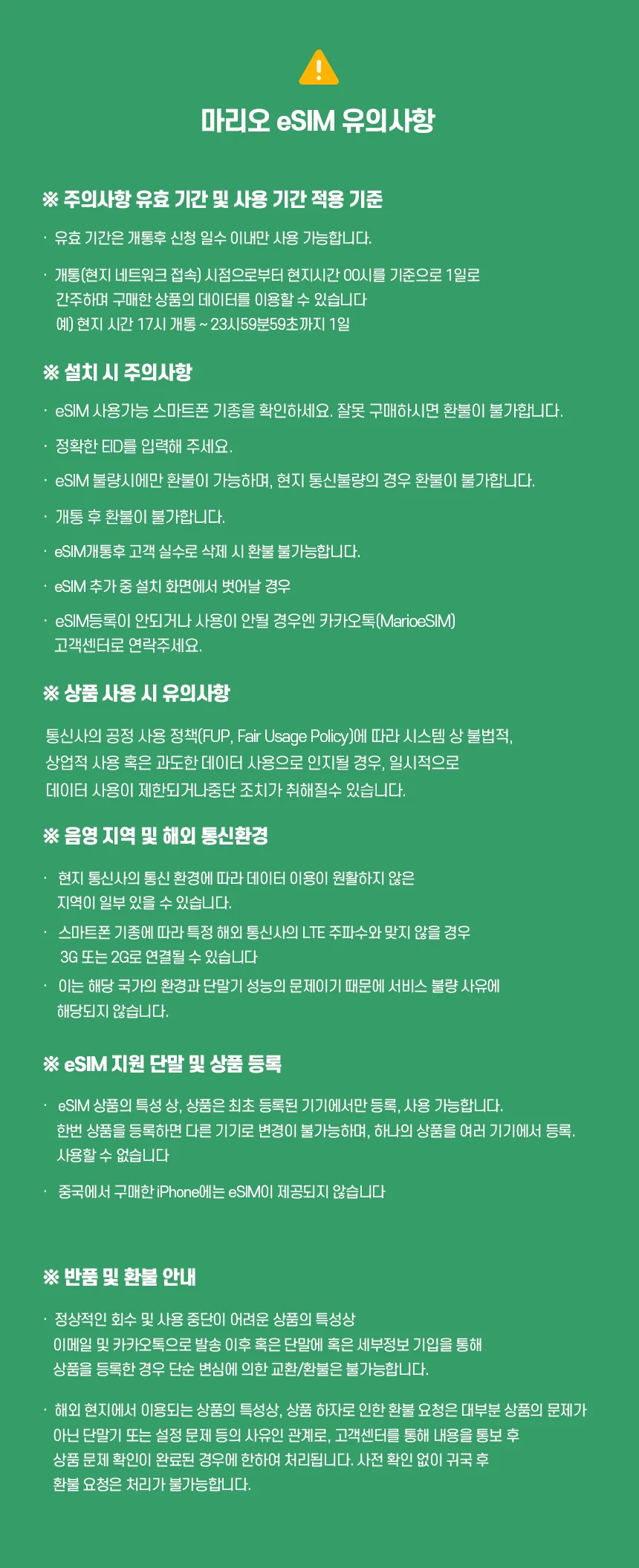 마리오 eSIM 유의사항

※ 주의사항 유효 기간 및 사용 기간 적용 기준

· 유효 기간은 개통후 신청 일수 이내만 사용 가능합니다.

· 개통(현지 네트워크 접속) 시점으로부터 현지시간 00시를 기준으로 1일로 간주하며 구매한 상품의 데이터를 이용할 수 있습니다
예) 현지 시간 17시 개통 ~ 23시59분59초까지 1일

※ 설치 시 주의사항

· eSIM 사용가능 스마트폰 기종을 확인하세요. 잘못 구매하시면 환불이 불가합니다.

· 정확한 EID를 입력해 주세요.

· eSIM 불량시에만 환불이 가능하며, 현지 통신불량의 경우 환불이 불가합니다.

· 개통 후 환불이 불가합니다.

· eSIM개통후 고객 실수로 삭제 시 환불 불가능합니다.

· eSIM 추가 중 설치 화면에서 벗어날 경우

· eSIM등록이 안되거나 사용이 안될 경우엔 카카오톡(MarioeSIM) 고객센터로 연락주세요.

※ 상품 사용 시 유의사항

통신사의 공정 사용 정책(FUP, Fair Usage Policy)에 따라 시스템 상 불법적, 상업적 사용 혹은 과도한 데이터 사용으로 인지될 경우, 일시적으로 데이터 사용이 제한되거나중단 조치가 취해질수 있습니다.

※ 음영 지역 및 해외 통신환경

· 현지 통신사의 통신 환경에 따라 데이터 이용이 원활하지 않은 지역이 일부 있을 수 있습니다.

· 스마트폰 기종에 따라 특정 해외 통신사의 LTE 주파수와 맞지 않을 경우 3G 또는 2G로 연결될 수 있습니다

· 이는 해당 국가의 환경과 단말기 성능의 문제이기 때문에 서비스 불량 사유에 해당되지 않습니다.

※ eSIM 지원 단말 및 상품 등록

· eSIM 상품의 특성 상, 상품은 최초 등록된 기기에서만 등록, 사용 가능합니다. 한번 상품을 등록하면 다른 기기로 변경이 불가능하며, 하나의 상품을 여러 기기에서 등록. 사용할 수 없습니다

· 중국에서 구매한 iPhone에는 eSIM이 제공되지 않습니다

※ 반품 및 환불 안내

· 정상적인 회수 및 사용 중단이 어려운 상품의 특성상 이메일 및 카카오톡으로 발송 이후 혹은 단말에 혹은 세부정보 기입을 통해 상품을 등록한 경우 단순 변심에 의한 교환/환불은 불가능합니다.

· 해외 현지에서 이용되는 상품의 특성상, 상품 하자로 인한 환불 요청은 대부분 상품의 문제가 아닌 단말기 또는 설정 문제 등의 사유인 관계로, 고객센터를 통해 내용을 통보 후 상품 문제 확인이 완료된 경우에 한하여 처리됩니다. 사전 확인 없이 귀국 후 환불 요청은 처리가 불가능합니다.